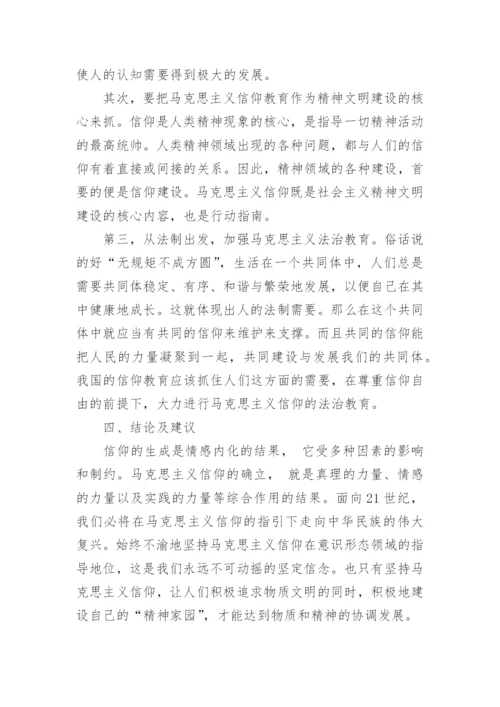 使人的认知需要得到极大的发展。

其次，要把马克思主义信仰教育作为精神文明建设的核心来抓。信仰是人类精神现象的核心，是指导一切精神活动的最高统帅。人类精神领域出现的各种问题，都与人们的信仰有着直接或间接的关系。因此，精神领域的各种建设，首要的便是信仰建设。马克思主义信仰既是社会主义精神文明建设的核心内容，也是行动指南。

第三，从法制出发，加强马克思主义法治教育。俗话说的好“无规矩不成方圆”，生活在一个共同体中，人们总是需要共同体稳定、有序、和谐与繁荣地发展，以便自己在其中健康地成长。这就体现出人的法制需要。那么在这个共同体中就应当有共同的信仰来维护来支撑。而且共同的信仰能把人民的力量凝聚到一起，共同建设与发展我们的共同体。我国的信仰教育应该抓住人们这方面的需要，在尊重信仰自由的前提下，大力进行马克思主义信仰的法治教育。

四、结论及建议

信仰的生成是情感内化的结果， 它受多种因素的影响和制约。马克思主义信仰的确立， 就是真理的力量、情感的力量以及实践的力量等综合作用的结果。面向21世纪，我们必将在马克思主义信仰的指引下走向中华民族的伟大复兴。始终不渝地坚持马克思主义信仰在意识形态领域的指导地位，这是我们永远不可动摇的坚定信念。也只有坚持马克思主义信仰，让人们积极追求物质文明的同时，积极地建设自己的“精神家园”，才能达到物质和精神的协调发展。